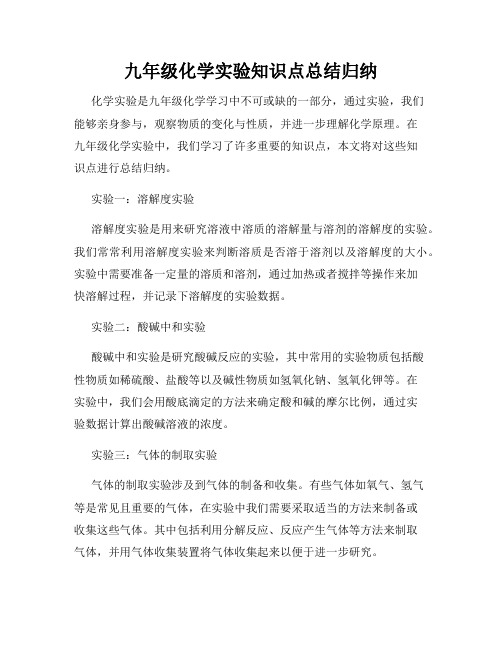 九年级化学实验知识点总结归纳

化学实验是九年级化学学习中不可或缺的一部分，通过实验，我们能够亲身参与，观察物质的变化与性质，并进一步理解化学原理。在九年级化学实验中，我们学习了许多重要的知识点，本文将对这些知识点进行总结归纳。

实验一：溶解度实验

溶解度实验是用来研究溶液中溶质的溶解量与溶剂的溶解度的实验。我们常常利用溶解度实验来判断溶质是否溶于溶剂以及溶解度的大小。实验中需要准备一定量的溶质和溶剂，通过加热或者搅拌等操作来加快溶解过程，并记录下溶解度的实验数据。

实验二：酸碱中和实验

酸碱中和实验是研究酸碱反应的实验，其中常用的实验物质包括酸性物质如稀硫酸、盐酸等以及碱性物质如氢氧化钠、氢氧化钾等。在实验中，我们会用酸底滴定的方法来确定酸和碱的摩尔比例，通过实验数据计算出酸碱溶液的浓度。

实验三：气体的制取实验

气体的制取实验涉及到气体的制备和收集。有些气体如氧气、氢气等是常见且重要的气体，在实验中我们需要采取适当的方法来制备或收集这些气体。其中包括利用分解反应、反应产生气体等方法来制取气体，并用气体收集装置将气体收集起来以便于进一步研究。